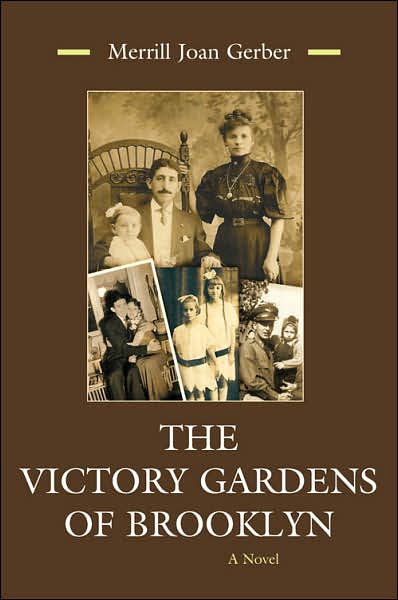 Merrill Joan Gerber

THE VICTORY GARDENS OF BROOKLYN

A Novel